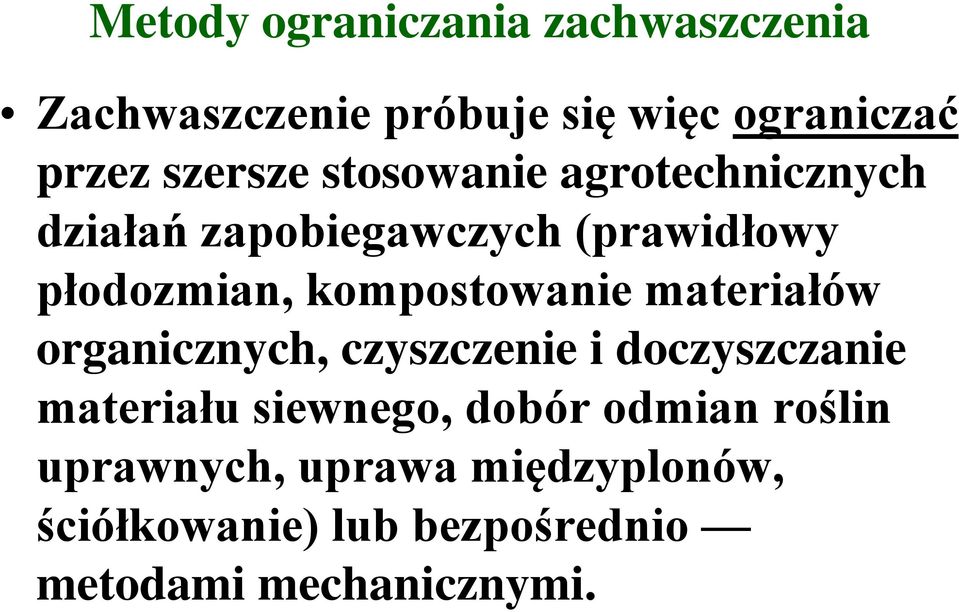 Metody ograniczania zachwaszczenia

• Zachwaszczenie próbuje się więc ograniczać przez szersze stosowanie agrotechnicznych działań zapobiegawczych (prawidłowy płodozmian, kompostowanie materiałów organicznych, czyszczenie i doczyszczanie materiału siewnego, dobór odmian roślin uprawnych, uprawa międzyplonów, ściółkowanie) lub bezpośrednio — metodami mechanicznymi.